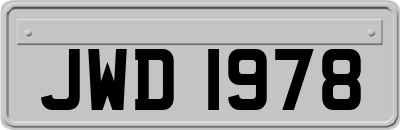 JWD 1978